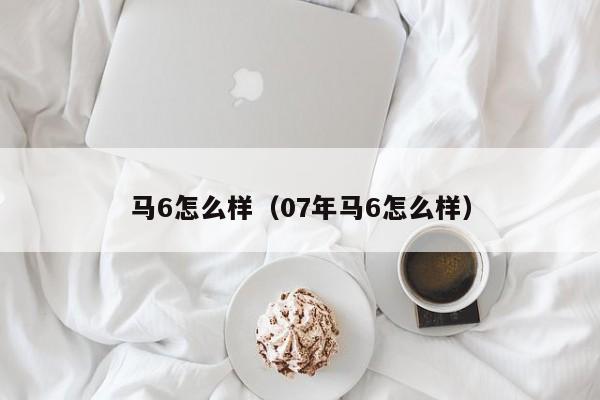 马6怎么样（07年马6怎么样）